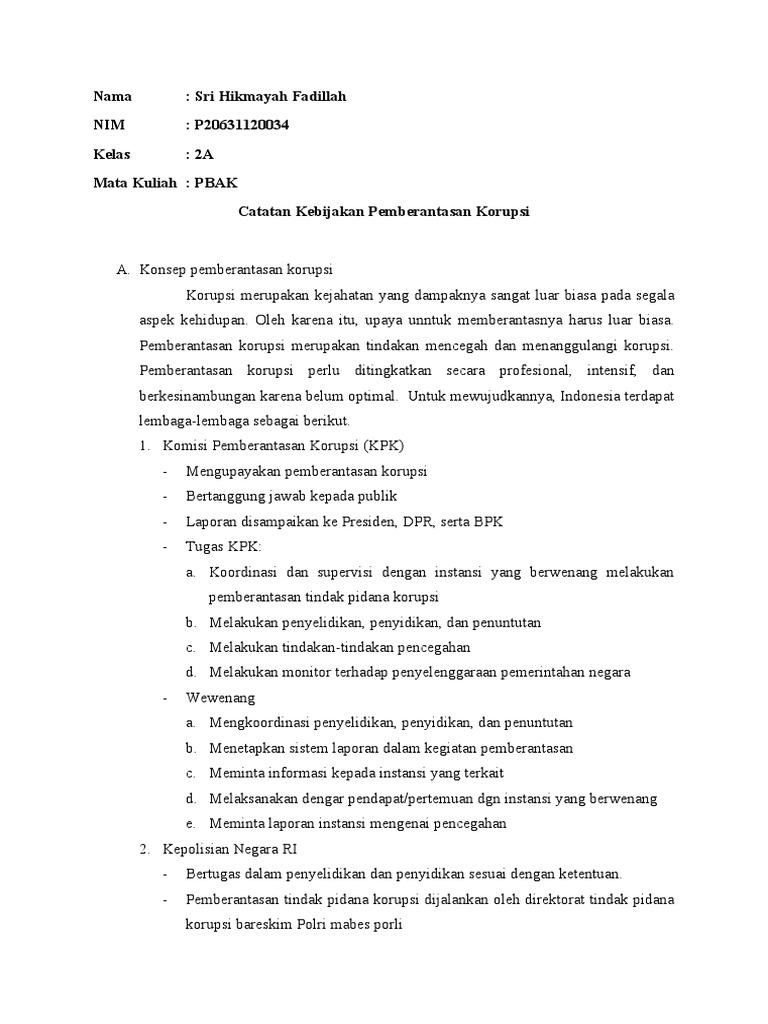 Nama : Sri Hikmayah Fadillah

NIM : P20631120034

Kelas : 2A

Mata Kuliah : PBAK

Catatan Kebijakan Pemberantasan Korupsi

A. Konsep pemberantasan korupsi

Korupsi merupakan kejahatan yang dampaknya sangat luar biasa pada segala aspek kehidupan. Oleh karena itu, upaya unntuk memberantasnya harus luar biasa. Pemberantasan korupsi merupakan tindakan mencegah dan menanggulangi korupsi. Pemberantasan korupsi perlu ditingkatkan secara profesional, intensif, dan berkesinambungan karena belum optimal. Untuk mewujudkannya, Indonesia terdapat lembaga-lembaga sebagai berikut.

1. Komisi Pemberantasan Korupsi (KPK)

- Mengupayakan pemberantasan korupsi
- Bertanggung jawab kepada publik
- Laporan disampaikan ke Presiden, DPR, serta BPK
- Tugas KPK:
a. Koordinasi dan supervisi dengan instansi yang berwenang melakukan pemberantasan tindak pidana korupsi
b. Melakukan penyelidikan, penyidikan, dan penuntutan
c. Melakukan tindakan-tindakan pencegahan
d. Melakukan monitor terhadap penyelenggaraan pemerintahan negara
- Wewenang
a. Mengkoordinasi penyelidikan, penyidikan, dan penuntutan
b. Menetapkan sistem laporan dalam kegiatan pemberantasan
c. Meminta informasi kepada instansi yang terkait
d. Melaksanakan dengar pendapat/pertemuan dgn instansi yang berwenang
e. Meminta laporan instansi mengenai pencegahan

2. Kepolisian Negara RI

- Bertugas dalam penyelidikan dan penyidikan sesuai dengan ketentuan.
- Pemberantasan tindak pidana korupsi dijalankan oleh direktorat tindak pidana korupsi bareskim Polri mabes porli